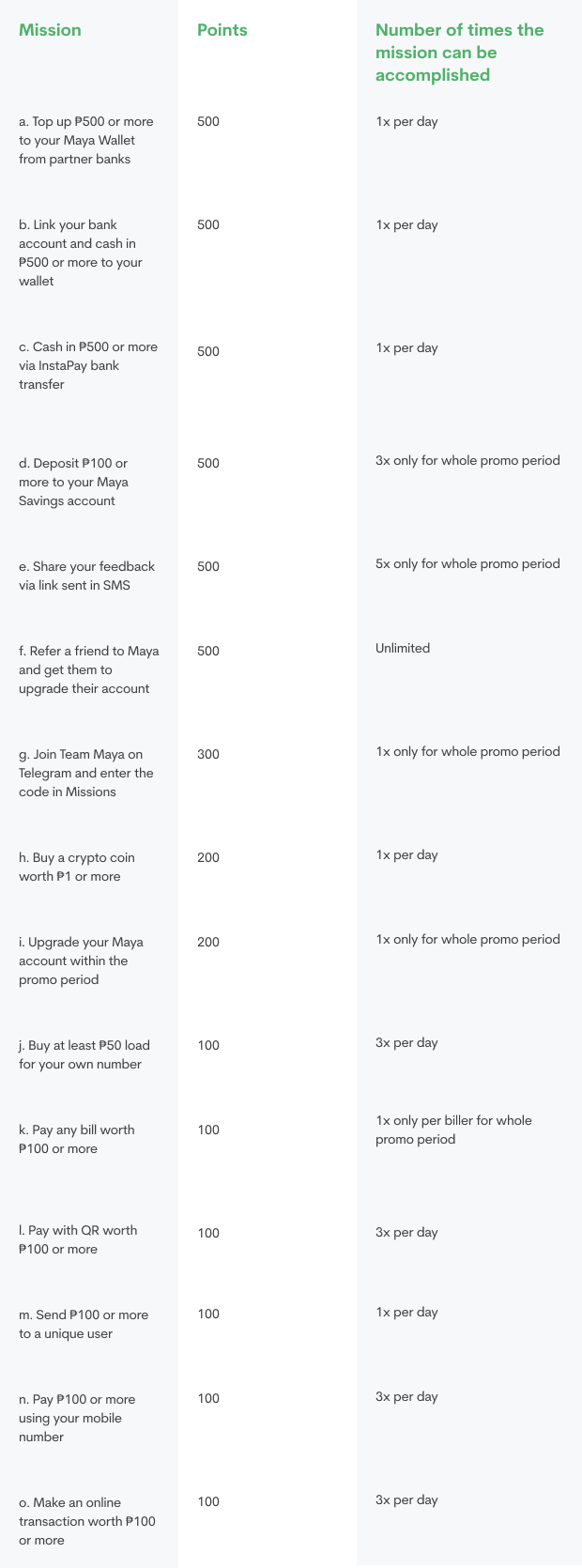 | Mission | Points | Number of times the mission can be accomplished |
|---|---|---|
| a. Top up ₱500 or more to your Maya Wallet from partner banks | 500 | 1x per day |
| b. Link your bank account and cash in ₱500 or more to your wallet | 500 | 1x per day |
| c. Cash in ₱500 or more via InstaPay bank transfer | 500 | 1x per day |
| d. Deposit ₱100 or more to your Maya Savings account | 500 | 3x only for whole promo period |
| e. Share your feedback via link sent in SMS | 500 | 5x only for whole promo period |
| f. Refer a friend to Maya and get them to upgrade their account | 500 | Unlimited |
| g. Join Team Maya on Telegram and enter the code in Missions | 300 | 1x only for whole promo period |
| h. Buy a crypto coin worth ₱1 or more | 200 | 1x per day |
| i. Upgrade your Maya account within the promo period | 200 | 1x only for whole promo period |
| j. Buy at least ₱50 load for your own number | 100 | 3x per day |
| k. Pay any bill worth ₱100 or more | 100 | 1x only per biller for whole promo period |
| l. Pay with QR worth ₱100 or more | 100 | 3x per day |
| m. Send ₱100 or more to a unique user | 100 | 1x per day |
| n. Pay ₱100 or more using your mobile number | 100 | 3x per day |
| o. Make an online transaction worth ₱100 or more | 100 | 3x per day |